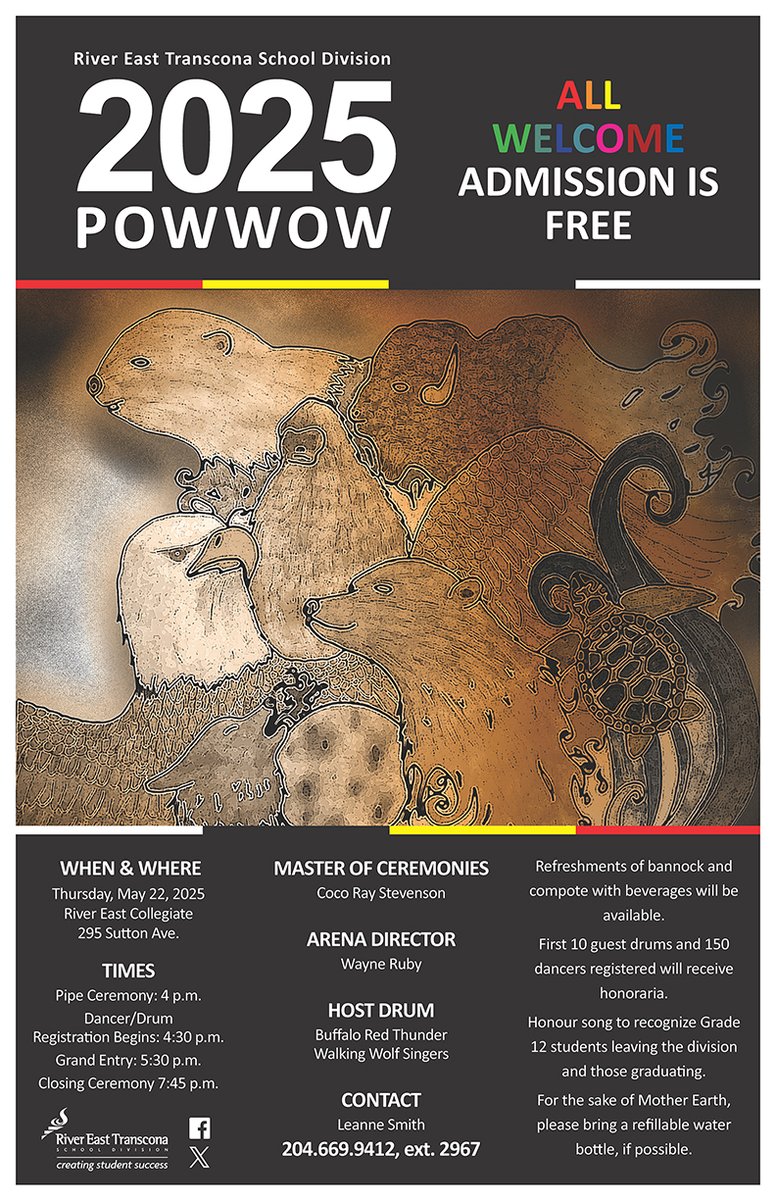 River East Transcona School Division

2025
POWWOW

ALL
WELCOME
ADMISSION IS
FREE

WHEN & WHERE
Thursday, May 22, 2025
River East Collegiate
295 Sutton Ave.

TIMES
Pipe Ceremony: 4 p.m.
Dancer/Drum
Registration Begins: 4:30 p.m.
Grand Entry: 5:30 p.m.
Closing Ceremony 7:45 p.m.

River East Transcona
SCHOOL DIVISION
creating student success

MASTER OF CEREMONIES
Coco Ray Stevenson

ARENA DIRECTOR
Wayne Ruby

HOST DRUM
Buffalo Red Thunder
Walking Wolf Singers

CONTACT
Leanne Smith
204.669.9412, ext. 2967

Refreshments of bannock and compote with beverages will be available.

First 10 guest drums and 150 dancers registered will receive honoraria.

Honour song to recognize Grade 12 students leaving the division and those graduating.

For the sake of Mother Earth, please bring a refillable water bottle, if possible.